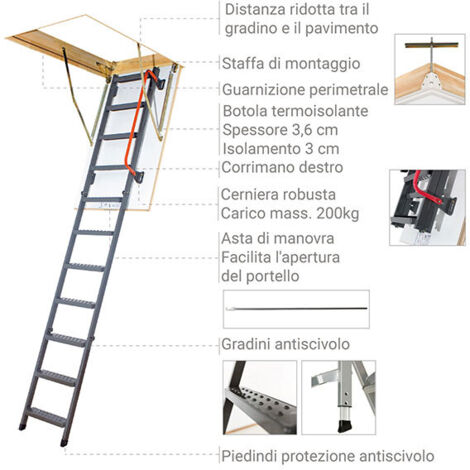 Distanza ridotta tra il gradino e il pavimento

Staffa di montaggio

Guarnizione perimetrale

Botola termoisolante
Spessore 3,6 cm
Isolamento 3 cm

Corrimano destro

Cerniera robusta
Carico mass. 200kg

Asta di manovra
Facilita l'apertura del portello

Gradini antiscivolo

Piedindi protezione antiscivolo